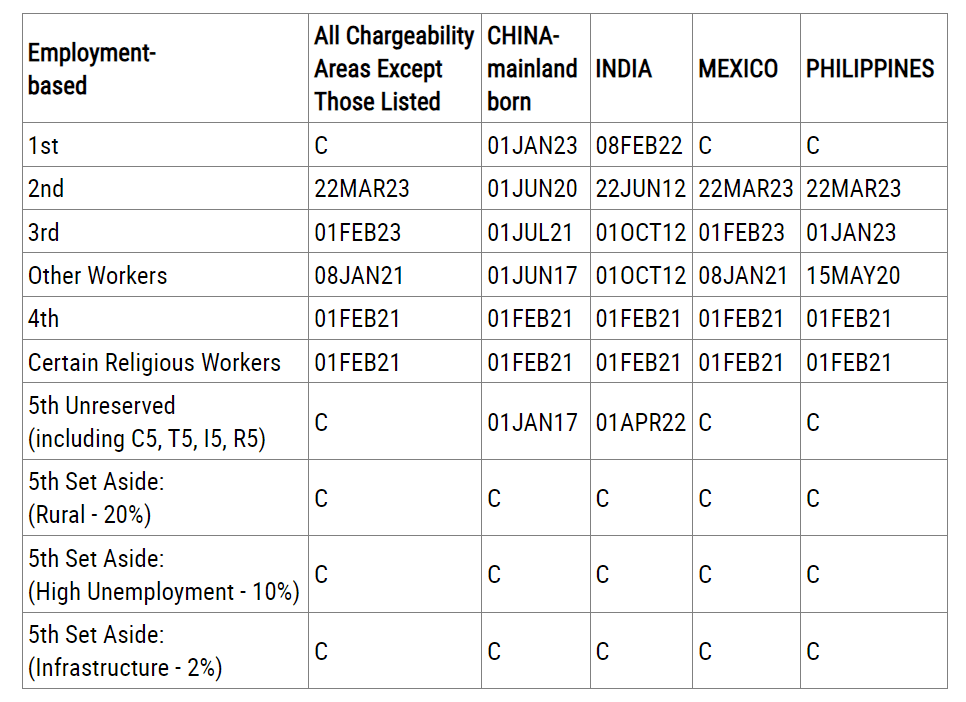 | Employment-based | All Chargeability Areas Except Those Listed | CHINA-mainland born | INDIA | MEXICO | PHILIPPINES |
|---|---|---|---|---|---|
| 1st | C | 01JAN23 | 08FEB22 | C | C |
| 2nd | 22MAR23 | 01JUN20 | 22JUN12 | 22MAR23 | 22MAR23 |
| 3rd | 01FEB23 | 01JUL21 | 01OCT12 | 01FEB23 | 01JAN23 |
| Other Workers | 08JAN21 | 01JUN17 | 01OCT12 | 08JAN21 | 15MAY20 |
| 4th | 01FEB21 | 01FEB21 | 01FEB21 | 01FEB21 | 01FEB21 |
| Certain Religious Workers | 01FEB21 | 01FEB21 | 01FEB21 | 01FEB21 | 01FEB21 |
| 5th Unreserved (including C5, T5, I5, R5) | C | 01JAN17 | 01APR22 | C | C |
| 5th Set Aside: (Rural - 20%) | C | C | C | C | C |
| 5th Set Aside: (High Unemployment - 10%) | C | C | C | C | C |
| 5th Set Aside: (Infrastructure - 2%) | C | C | C | C | C |